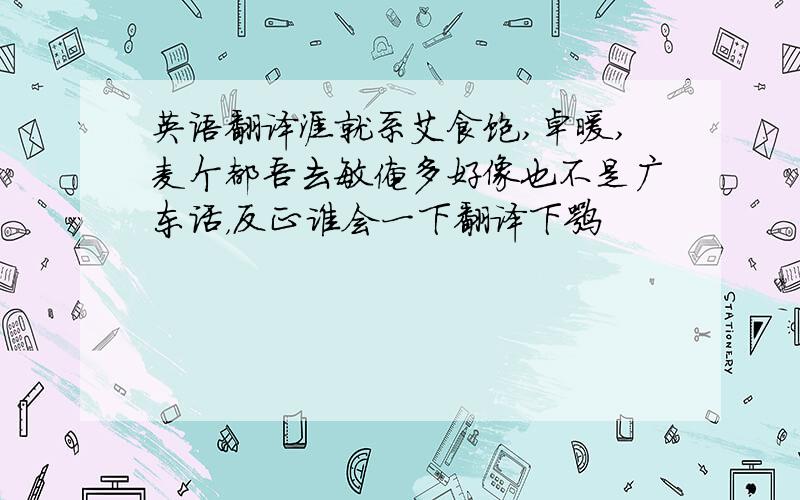 英语翻译涯就系艾食饱,卓暖,麦个都吾去敏俺多好像也不是广东话,反正谁会一下翻译下嘞

STATIONERY